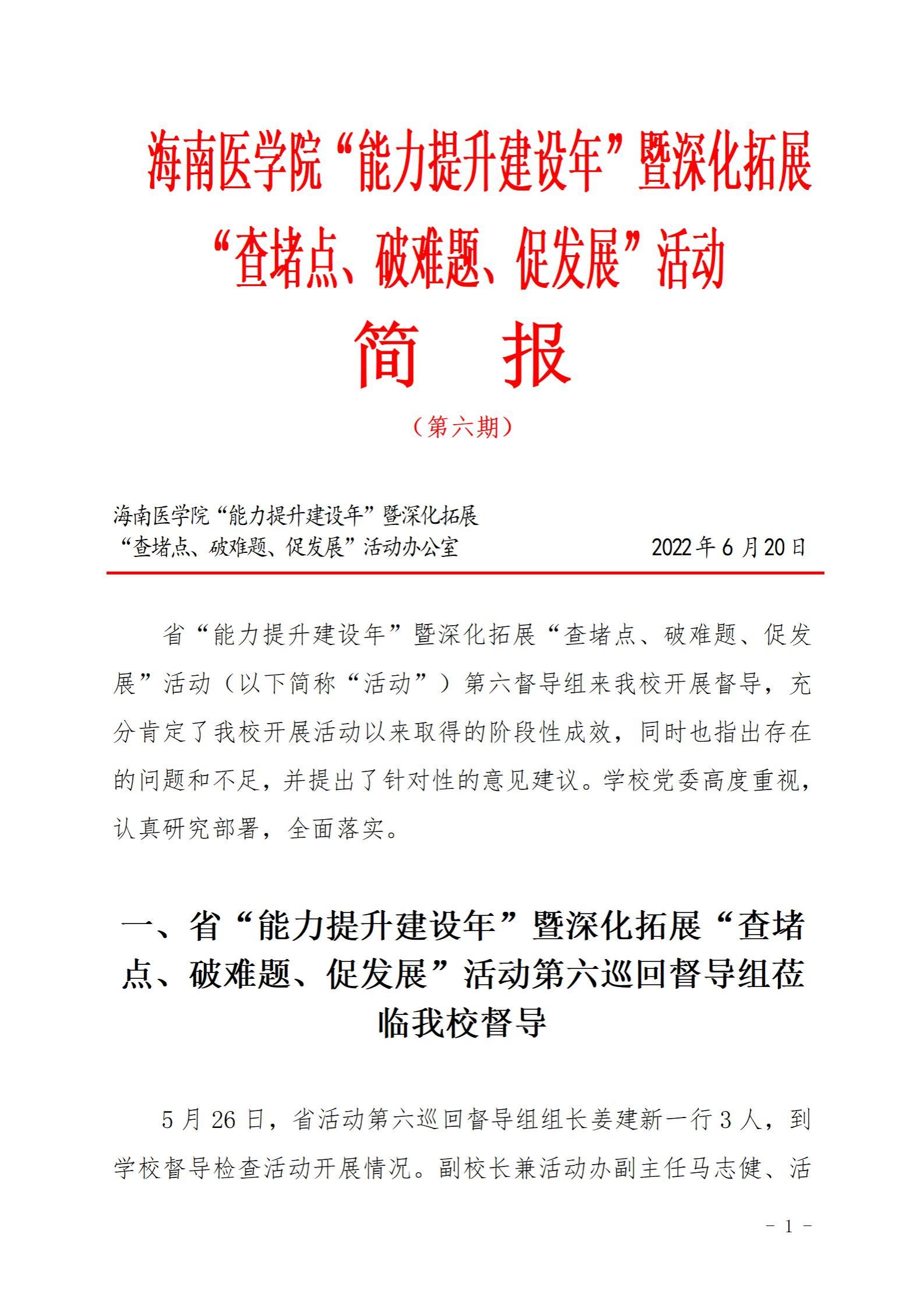 海南医学院“能力提升建设年”暨深化拓展“查堵点、破难题、促发展”活动

简　报

（第六期）

海南医学院“能力提升建设年”暨深化拓展“查堵点、破难题、促发展”活动办公室　　2022年6月20日

省“能力提升建设年”暨深化拓展“查堵点、破难题、促发展”活动（以下简称“活动”）第六督导组来我校开展督导，充分肯定了我校开展活动以来取得的阶段性成效，同时也指出存在的问题和不足，并提出了针对性的意见建议。学校党委高度重视，认真研究部署，全面落实。

一、省“能力提升建设年”暨深化拓展“查堵点、破难题、促发展”活动第六巡回督导组莅临我校督导

5月26日，省活动第六巡回督导组组长姜建新一行3人，到学校督导检查活动开展情况。副校长兼活动办副主任马志健、活

- 1 -